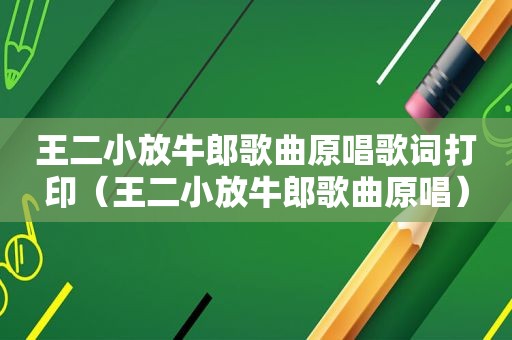 王二小放牛郎歌曲原唱歌词打印（王二小放牛郎歌曲原唱）